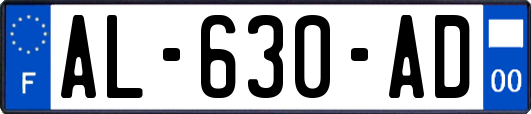 F
AL-630-AD
00